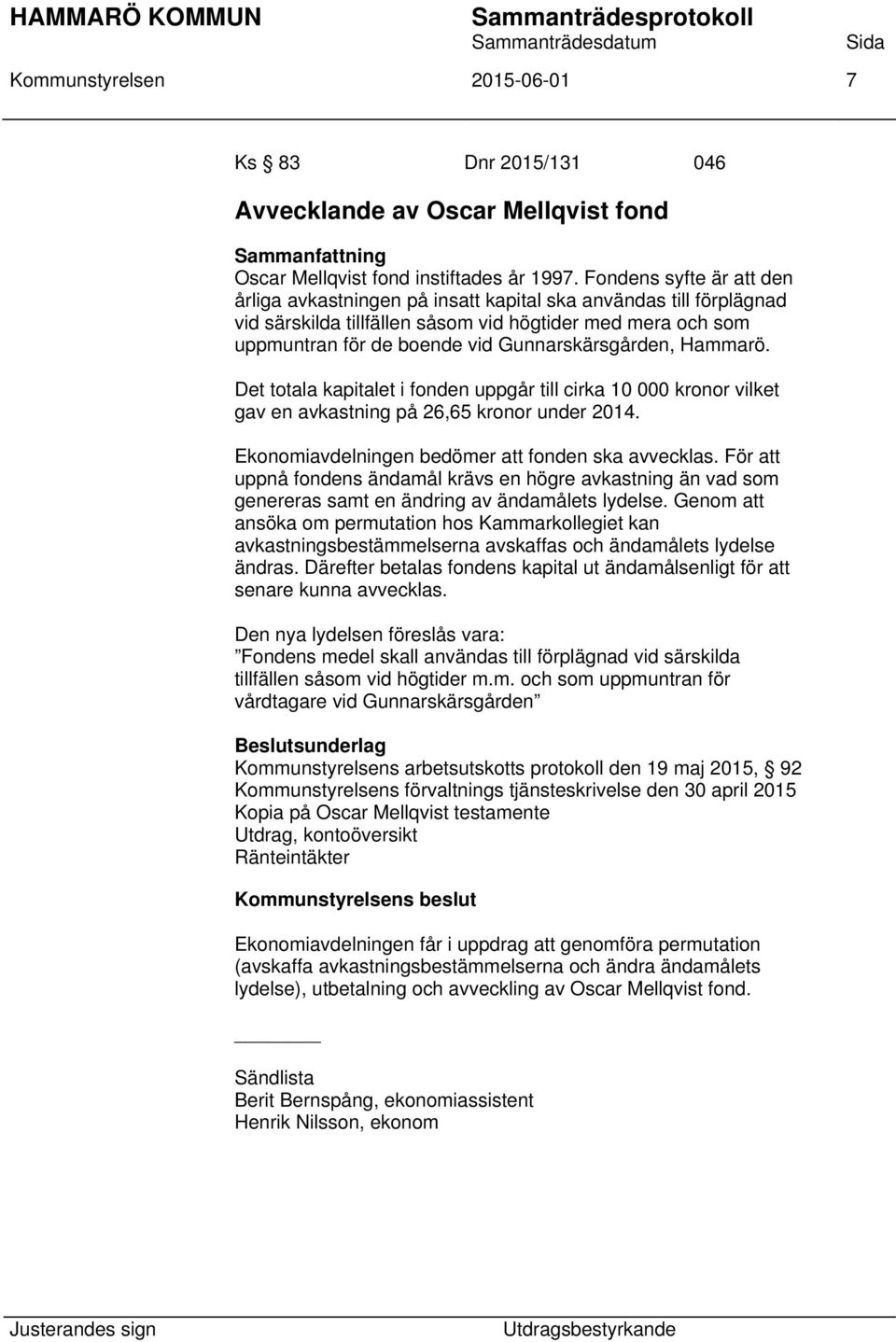 HAMMARÖ KOMMUN Sammanträdesprotokoll
Sammanträdesdatum Sida
Kommunstyrelsen 2015-06-01 7

Ks § 83 Dnr 2015/131 046

Avvecklande av Oscar Mellqvist fond

Sammanfattning
Oscar Mellqvist fond instiftades år 1997. Fondens syfte är att den årliga avkastningen på insatt kapital ska användas till förplägnad vid särskilda tillfällen såsom vid högtider med mera och som uppmuntran för de boende vid Gunnarskärsgården, Hammarö.

Det totala kapitalet i fonden uppgår till cirka 10 000 kronor vilket gav en avkastning på 26,65 kronor under 2014.

Ekonomiavdelningen bedömer att fonden ska avvecklas. För att uppnå fondens ändamål krävs en högre avkastning än vad som genereras samt en ändring av ändamålets lydelse. Genom att ansöka om permutation hos Kammarkollegiet kan avkastningsbestämmelserna avskaffas och ändamålets lydelse ändras. Därefter betalas fondens kapital ut ändamålsenligt för att senare kunna avvecklas.

Den nya lydelsen föreslås vara:
”Fondens medel skall användas till förplägnad vid särskilda tillfällen såsom vid högtider m.m. och som uppmuntran för vårdtagare vid Gunnarskärsgården”

Beslutsunderlag
Kommunstyrelsens arbetsutskotts protokoll den 19 maj 2015, § 92
Kommunstyrelsens förvaltnings tjänsteskrivelse den 30 april 2015
Kopia på Oscar Mellqvist testamente
Utdrag, kontoöversikt
Ränteintäkter

Kommunstyrelsens beslut

Ekonomiavdelningen får i uppdrag att genomföra permutation (avskaffa avkastningsbestämmelserna och ändra ändamålets lydelse), utbetalning och avveckling av Oscar Mellqvist fond.

Sändlista
Berit Bernspång, ekonomiassistent
Henrik Nilsson, ekonom

Justerandes sign Utdragsbestyrkande